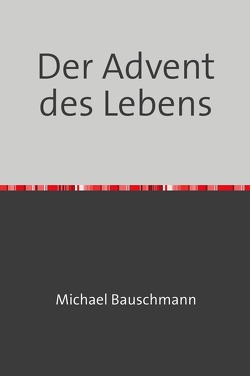 Der Advent des Lebens

Michael Bauschmann